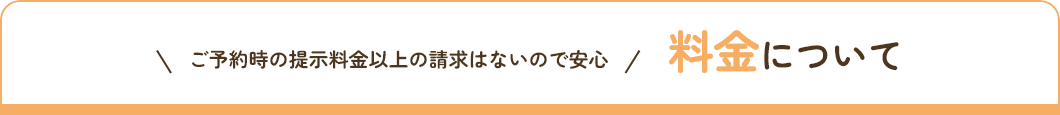 ＼ ご予約時の提示料金以上の請求はないので安心 ／ 料金について